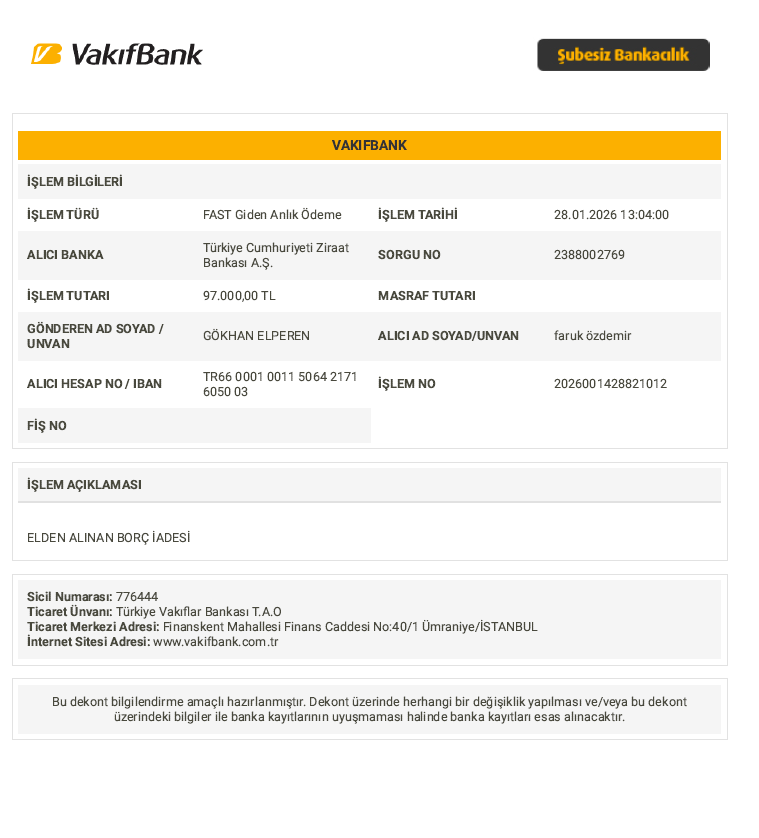 VakıfBank

Şubesiz Bankacılık

VAKIFBANK

İŞLEM BİLGİLERİ

| | | | |
|---|---|---|---|
| İŞLEM TÜRÜ | FAST Giden Anlık Ödeme | İŞLEM TARİHİ | 28.01.2026 13:04:00 |
| ALICI BANKA | Türkiye Cumhuriyeti Ziraat Bankası A.Ş. | SORGU NO | 2388002769 |
| İŞLEM TUTARI | 97.000,00 TL | MASRAF TUTARI | |
| GÖNDEREN AD SOYAD / UNVAN | GÖKHAN ELPEREN | ALICI AD SOYAD/UNVAN | faruk özdemir |
| ALICI HESAP NO / IBAN | TR66 0001 0011 5064 2171 6050 03 | İŞLEM NO | 2026001428821012 |
| FİŞ NO | | | |

İŞLEM AÇIKLAMASI

ELDEN ALINAN BORÇ İADESİ

Sicil Numarası: 776444
Ticaret Ünvanı: Türkiye Vakıflar Bankası T.A.O
Ticaret Merkezi Adresi: Finanskent Mahallesi Finans Caddesi No:40/1 Ümraniye/İSTANBUL
İnternet Sitesi Adresi: www.vakifbank.com.tr

Bu dekont bilgilendirme amaçlı hazırlanmıştır. Dekont üzerinde herhangi bir değişiklik yapılması ve/veya bu dekont üzerindeki bilgiler ile banka kayıtlarının uyuşmaması halinde banka kayıtları esas alınacaktır.